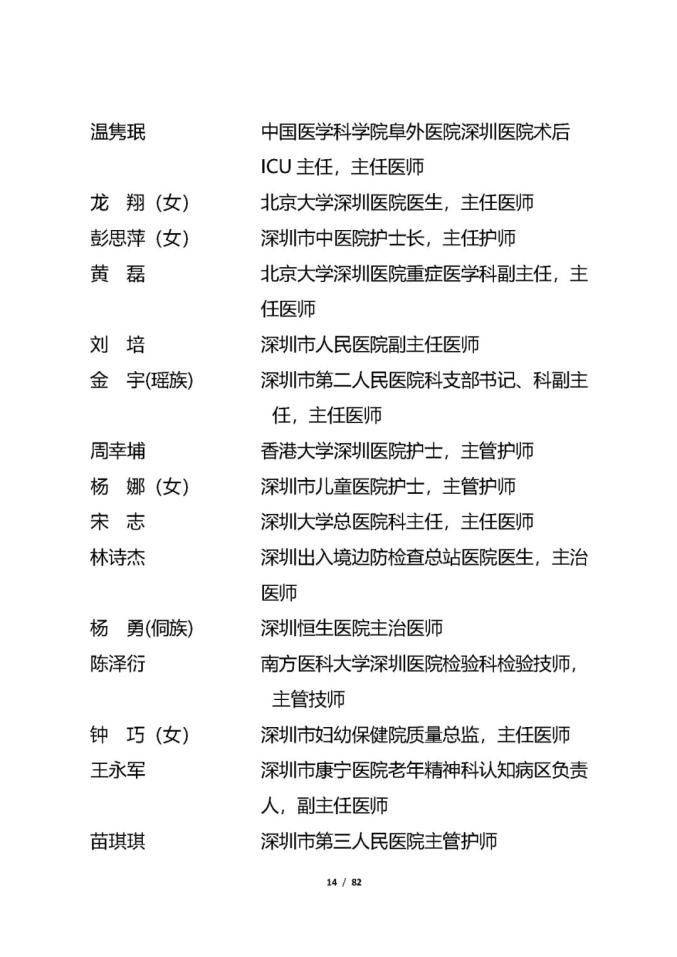 温隽珉　中国医学科学院阜外医院深圳医院术后ICU主任，主任医师

龙　翔（女）　北京大学深圳医院医生，主任医师

彭思萍（女）　深圳市中医院护士长，主任护师

黄　磊　北京大学深圳医院重症医学科副主任，主任医师

刘　培　深圳市人民医院副主任医师

金　宇(瑶族)　深圳市第二人民医院科支部书记、科副主任，主任医师

周幸埔　香港大学深圳医院护士，主管护师

杨　娜（女）　深圳市儿童医院护士，主管护师

宋　志　深圳大学总医院科主任，主任医师

林诗杰　深圳出入境边防检查总站医院医生，主治医师

杨　勇(侗族)　深圳恒生医院主治医师

陈泽衍　南方医科大学深圳医院检验科检验技师，主管技师

钟　巧（女）　深圳市妇幼保健院质量总监，主任医师

王永军　深圳市康宁医院老年精神科认知病区负责人，副主任医师

苗琪琪　深圳市第三人民医院主管护师

14 / 82